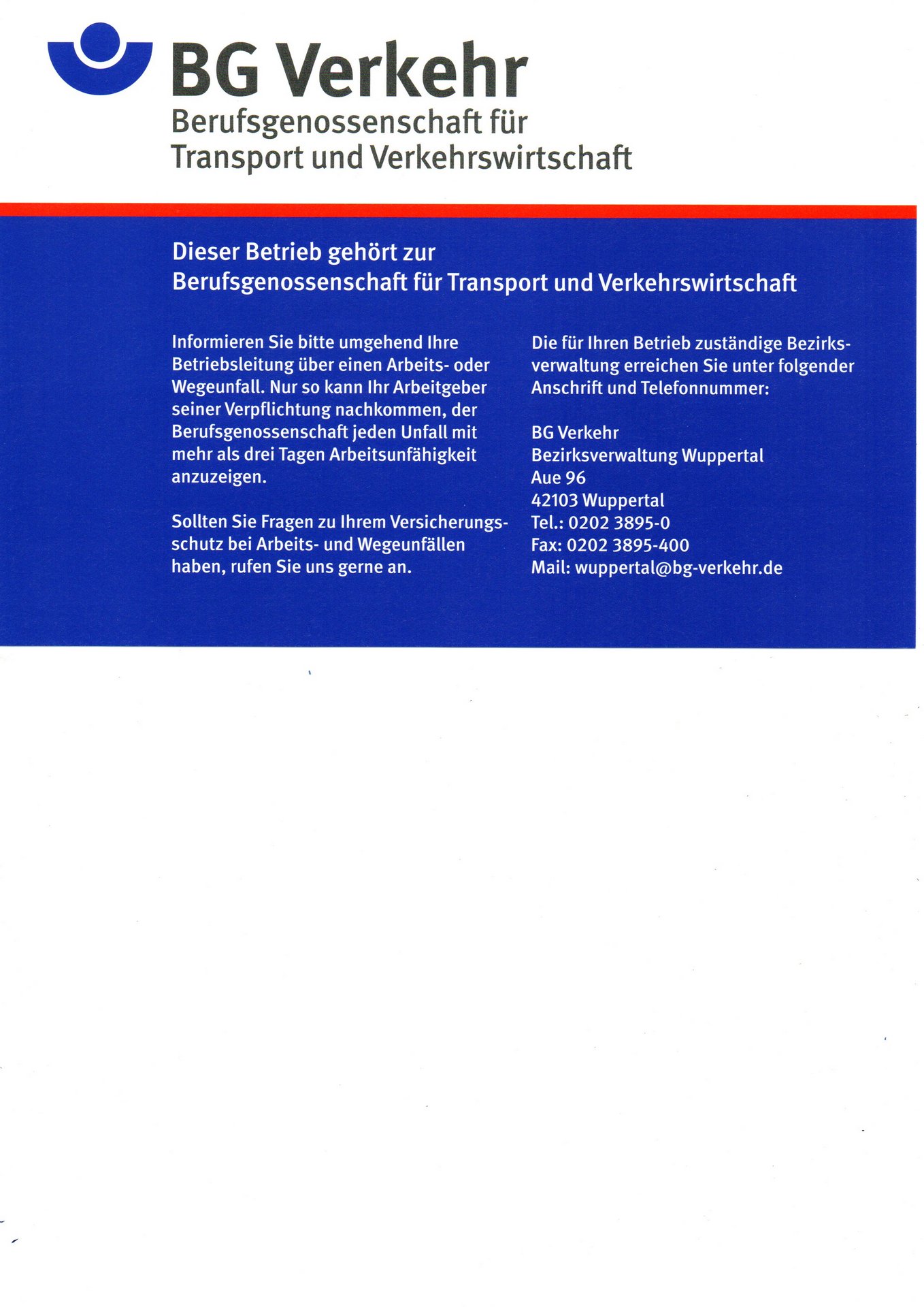 BG Verkehr
Berufsgenossenschaft für
Transport und Verkehrswirtschaft

Dieser Betrieb gehört zur
Berufsgenossenschaft für Transport und Verkehrswirtschaft

Informieren Sie bitte umgehend Ihre Betriebsleitung über einen Arbeits- oder Wegeunfall. Nur so kann Ihr Arbeitgeber seiner Verpflichtung nachkommen, der Berufsgenossenschaft jeden Unfall mit mehr als drei Tagen Arbeitsunfähigkeit anzuzeigen.

Sollten Sie Fragen zu Ihrem Versicherungsschutz bei Arbeits- und Wegeunfällen haben, rufen Sie uns gerne an.

Die für Ihren Betrieb zuständige Bezirksverwaltung erreichen Sie unter folgender Anschrift und Telefonnummer:

BG Verkehr
Bezirksverwaltung Wuppertal
Aue 96
42103 Wuppertal
Tel.: 0202 3895-0
Fax: 0202 3895-400
Mail: wuppertal@bg-verkehr.de